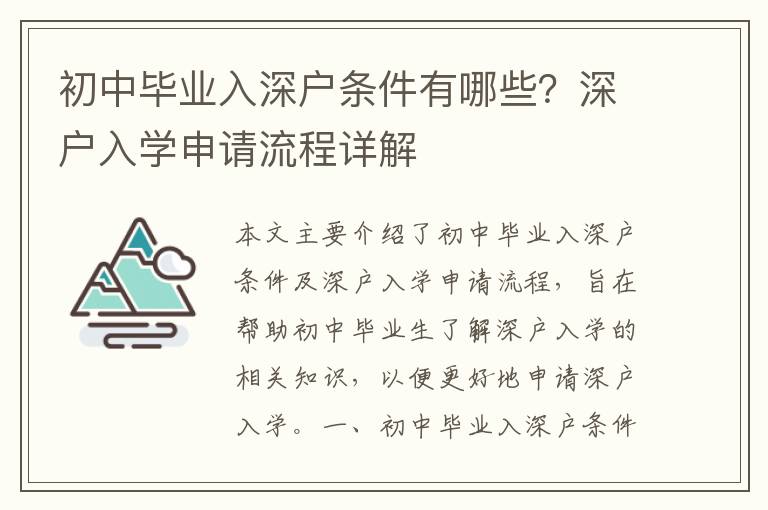 初中毕业入深户条件有哪些？深户入学申请流程详解

本文主要介绍了初中毕业入深户条件及深户入学申请流程，旨在帮助初中毕业生了解深户入学的相关知识，以便更好地申请深户入学。一、初中毕业入深户条件